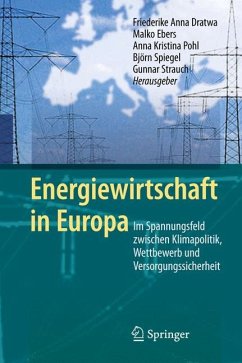 Friederike Anna Dratwa
Malko Ebers
Anna Kristina Pohl
Björn Spiegel
Gunnar Strauch
Herausgeber

Energiewirtschaft in Europa

Im Spannungsfeld zwischen Klimapolitik, Wettbewerb und Versorgungssicherheit

Springer